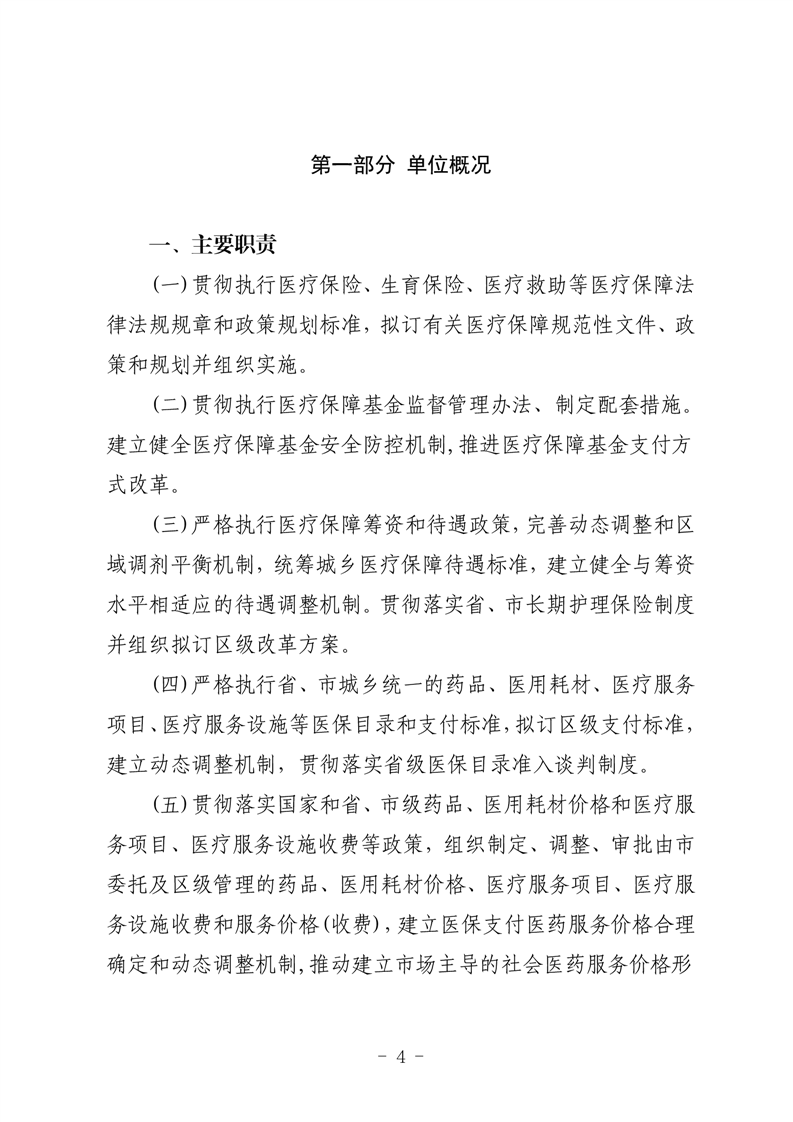 第一部分 单位概况

一、主要职责

(一)贯彻执行医疗保险、生育保险、医疗救助等医疗保障法律法规规章和政策规划标准，拟订有关医疗保障规范性文件、政策和规划并组织实施。

(二)贯彻执行医疗保障基金监督管理办法、制定配套措施。建立健全医疗保障基金安全防控机制，推进医疗保障基金支付方式改革。

(三)严格执行医疗保障筹资和待遇政策，完善动态调整和区域调剂平衡机制，统筹城乡医疗保障待遇标准，建立健全与筹资水平相适应的待遇调整机制。贯彻落实省、市长期护理保险制度并组织拟订区级改革方案。

(四)严格执行省、市城乡统一的药品、医用耗材、医疗服务项目、医疗服务设施等医保目录和支付标准，拟订区级支付标准，建立动态调整机制，贯彻落实省级医保目录准入谈判制度。

(五)贯彻落实国家和省、市级药品、医用耗材价格和医疗服务项目、医疗服务设施收费等政策，组织制定、调整、审批由市委托及区级管理的药品、医用耗材价格、医疗服务项目、医疗服务设施收费和服务价格(收费)，建立医保支付医药服务价格合理确定和动态调整机制，推动建立市场主导的社会医药服务价格形

- 4 -